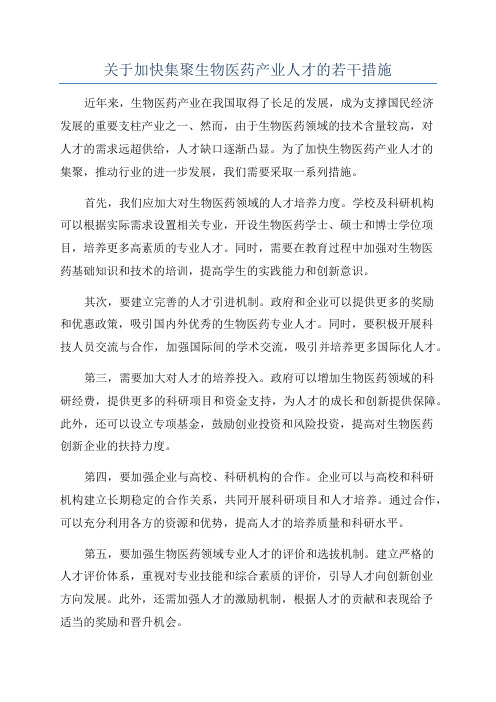 关于加快集聚生物医药产业人才的若干措施

近年来，生物医药产业在我国取得了长足的发展，成为支撑国民经济发展的重要支柱产业之一、然而，由于生物医药领域的技术含量较高，对人才的需求远超供给，人才缺口逐渐凸显。为了加快生物医药产业人才的集聚，推动行业的进一步发展，我们需要采取一系列措施。

首先，我们应加大对生物医药领域的人才培养力度。学校及科研机构可以根据实际需求设置相关专业，开设生物医药学士、硕士和博士学位项目，培养更多高素质的专业人才。同时，需要在教育过程中加强对生物医药基础知识和技术的培训，提高学生的实践能力和创新意识。

其次，要建立完善的人才引进机制。政府和企业可以提供更多的奖励和优惠政策，吸引国内外优秀的生物医药专业人才。同时，要积极开展科技人员交流与合作，加强国际间的学术交流，吸引并培养更多国际化人才。

第三，需要加大对人才的培养投入。政府可以增加生物医药领域的科研经费，提供更多的科研项目和资金支持，为人才的成长和创新提供保障。此外，还可以设立专项基金，鼓励创业投资和风险投资，提高对生物医药创新企业的扶持力度。

第四，要加强企业与高校、科研机构的合作。企业可以与高校和科研机构建立长期稳定的合作关系，共同开展科研项目和人才培养。通过合作，可以充分利用各方的资源和优势，提高人才的培养质量和科研水平。

第五，要加强生物医药领域专业人才的评价和选拔机制。建立严格的人才评价体系，重视对专业技能和综合素质的评价，引导人才向创新创业方向发展。此外，还需加强人才的激励机制，根据人才的贡献和表现给予适当的奖励和晋升机会。